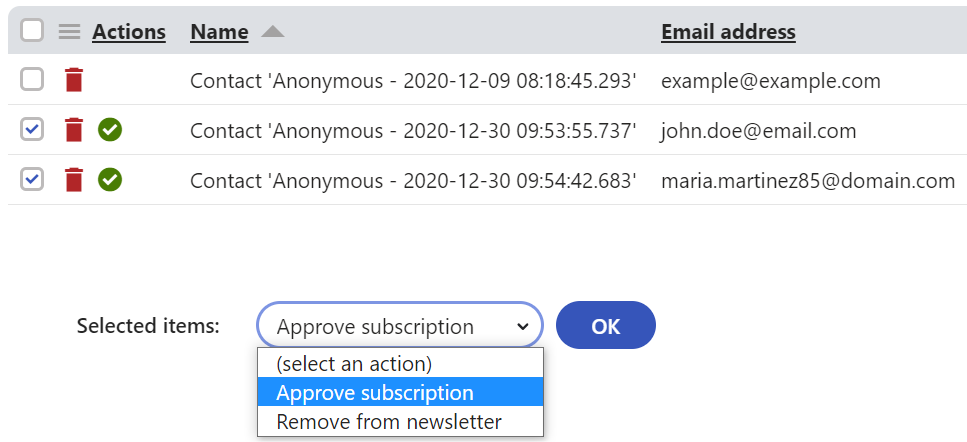 | Actions | Name | Email address |
|---|---|---|
| | Contact 'Anonymous - 2020-12-09 08:18:45.293' | example@example.com |
| | Contact 'Anonymous - 2020-12-30 09:53:55.737' | john.doe@email.com |
| | Contact 'Anonymous - 2020-12-30 09:54:42.683' | maria.martinez85@domain.com |

Selected items: Approve subscription OK

(select an action)
Approve subscription
Remove from newsletter